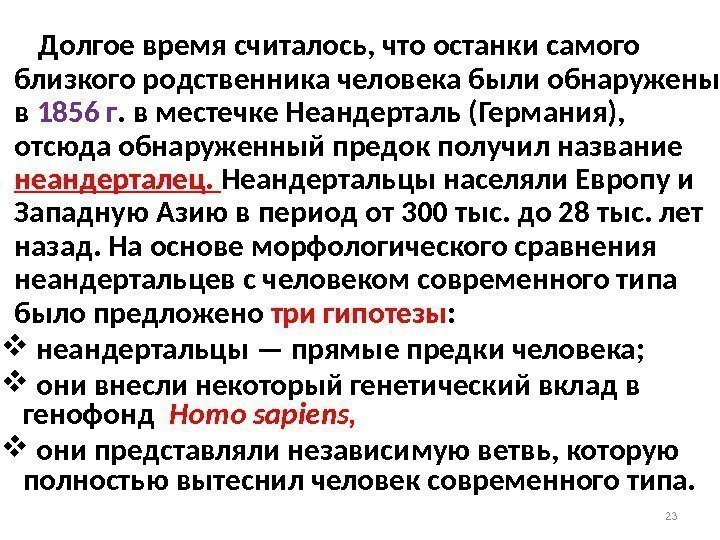 Долгое время считалось, что останки самого близкого родственника человека были обнаружены в 1856 г. в местечке Неандерталь (Германия), отсюда обнаруженный предок получил название неандерталец. Неандертальцы населяли Европу и Западную Азию в период от 300 тыс. до 28 тыс. лет назад. На основе морфологического сравнения неандертальцев с человеком современного типа было предложено три гипотезы:

❖ неандертальцы — прямые предки человека;

❖ они внесли некоторый генетический вклад в генофонд Homo sapiens,

❖ они представляли независимую ветвь, которую полностью вытеснил человек современного типа.

23